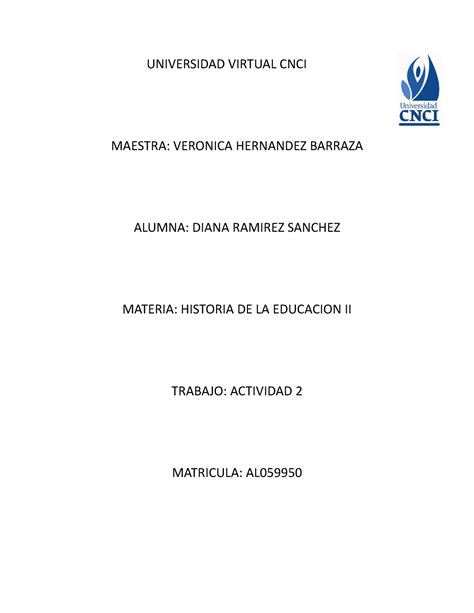 UNIVERSIDAD VIRTUAL CNCI

Universidad
CNCI

MAESTRA: VERONICA HERNANDEZ BARRAZA

ALUMNA: DIANA RAMIREZ SANCHEZ

MATERIA: HISTORIA DE LA EDUCACION II

TRABAJO: ACTIVIDAD 2

MATRICULA: AL059950